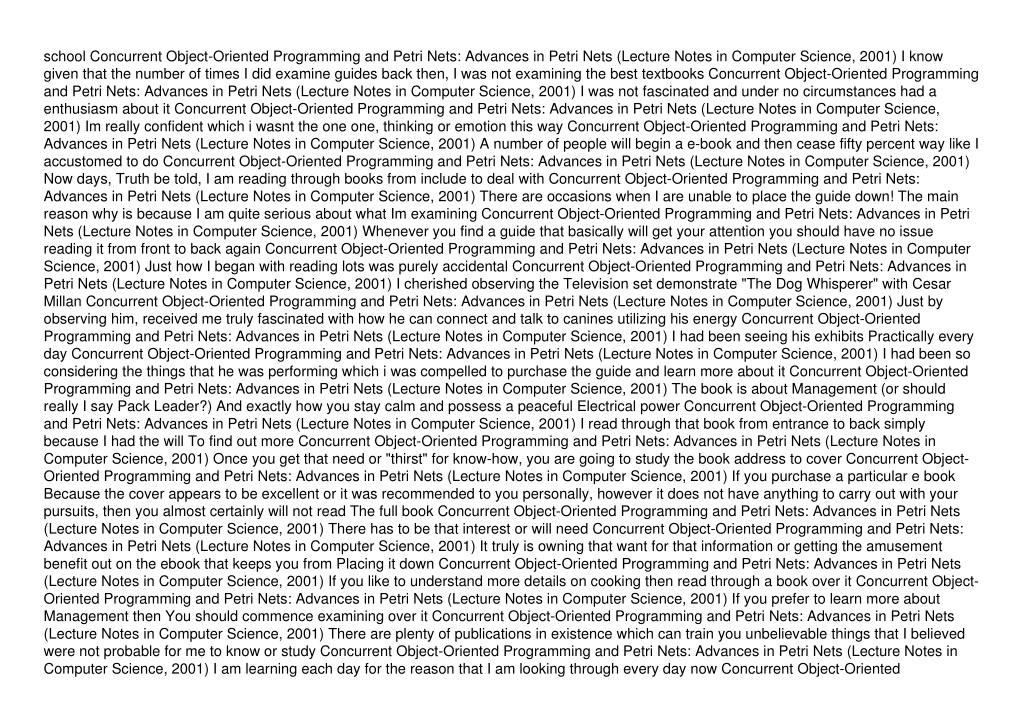 school Concurrent Object-Oriented Programming and Petri Nets: Advances in Petri Nets (Lecture Notes in Computer Science, 2001) I know given that the number of times I did examine guides back then, I was not examining the best textbooks Concurrent Object-Oriented Programming and Petri Nets: Advances in Petri Nets (Lecture Notes in Computer Science, 2001) I was not fascinated and under no circumstances had a enthusiasm about it Concurrent Object-Oriented Programming and Petri Nets: Advances in Petri Nets (Lecture Notes in Computer Science, 2001) Im really confident which i wasnt the one one, thinking or emotion this way Concurrent Object-Oriented Programming and Petri Nets: Advances in Petri Nets (Lecture Notes in Computer Science, 2001) A number of people will begin a e-book and then cease fifty percent way like I accustomed to do Concurrent Object-Oriented Programming and Petri Nets: Advances in Petri Nets (Lecture Notes in Computer Science, 2001) Now days, Truth be told, I am reading through books from include to deal with Concurrent Object-Oriented Programming and Petri Nets: Advances in Petri Nets (Lecture Notes in Computer Science, 2001) There are occasions when I are unable to place the guide down! The main reason why is because I am quite serious about what Im examining Concurrent Object-Oriented Programming and Petri Nets: Advances in Petri Nets (Lecture Notes in Computer Science, 2001) Whenever you find a guide that basically will get your attention you should have no issue reading it from front to back again Concurrent Object-Oriented Programming and Petri Nets: Advances in Petri Nets (Lecture Notes in Computer Science, 2001) Just how I began with reading lots was purely accidental Concurrent Object-Oriented Programming and Petri Nets: Advances in Petri Nets (Lecture Notes in Computer Science, 2001) I cherished observing the Television set demonstrate "The Dog Whisperer" with Cesar Millan Concurrent Object-Oriented Programming and Petri Nets: Advances in Petri Nets (Lecture Notes in Computer Science, 2001) Just by observing him, received me truly fascinated with how he can connect and talk to canines utilizing his energy Concurrent Object-Oriented Programming and Petri Nets: Advances in Petri Nets (Lecture Notes in Computer Science, 2001) I had been seeing his exhibits Practically every day Concurrent Object-Oriented Programming and Petri Nets: Advances in Petri Nets (Lecture Notes in Computer Science, 2001) I had been so considering the things that he was performing which i was compelled to purchase the guide and learn more about it Concurrent Object-Oriented Programming and Petri Nets: Advances in Petri Nets (Lecture Notes in Computer Science, 2001) The book is about Management (or should really I say Pack Leader?) And exactly how you stay calm and possess a peaceful Electrical power Concurrent Object-Oriented Programming and Petri Nets: Advances in Petri Nets (Lecture Notes in Computer Science, 2001) I read through that book from entrance to back simply because I had the will To find out more Concurrent Object-Oriented Programming and Petri Nets: Advances in Petri Nets (Lecture Notes in Computer Science, 2001) Once you get that need or "thirst" for know-how, you are going to study the book address to cover Concurrent Object-Oriented Programming and Petri Nets: Advances in Petri Nets (Lecture Notes in Computer Science, 2001) If you purchase a particular e book Because the cover appears to be excellent or it was recommended to you personally, however it does not have anything to carry out with your pursuits, then you almost certainly will not read The full book Concurrent Object-Oriented Programming and Petri Nets: Advances in Petri Nets (Lecture Notes in Computer Science, 2001) There has to be that interest or will need Concurrent Object-Oriented Programming and Petri Nets: Advances in Petri Nets (Lecture Notes in Computer Science, 2001) It truly is owning that want for that information or getting the amusement benefit out on the ebook that keeps you from Placing it down Concurrent Object-Oriented Programming and Petri Nets: Advances in Petri Nets (Lecture Notes in Computer Science, 2001) If you like to understand more details on cooking then read through a book over it Concurrent Object-Oriented Programming and Petri Nets: Advances in Petri Nets (Lecture Notes in Computer Science, 2001) If you prefer to learn more about Management then You should commence examining over it Concurrent Object-Oriented Programming and Petri Nets: Advances in Petri Nets (Lecture Notes in Computer Science, 2001) There are plenty of publications in existence which can train you unbelievable things that I believed were not probable for me to know or study Concurrent Object-Oriented Programming and Petri Nets: Advances in Petri Nets (Lecture Notes in Computer Science, 2001) I am learning each day for the reason that I am looking through every day now Concurrent Object-Oriented